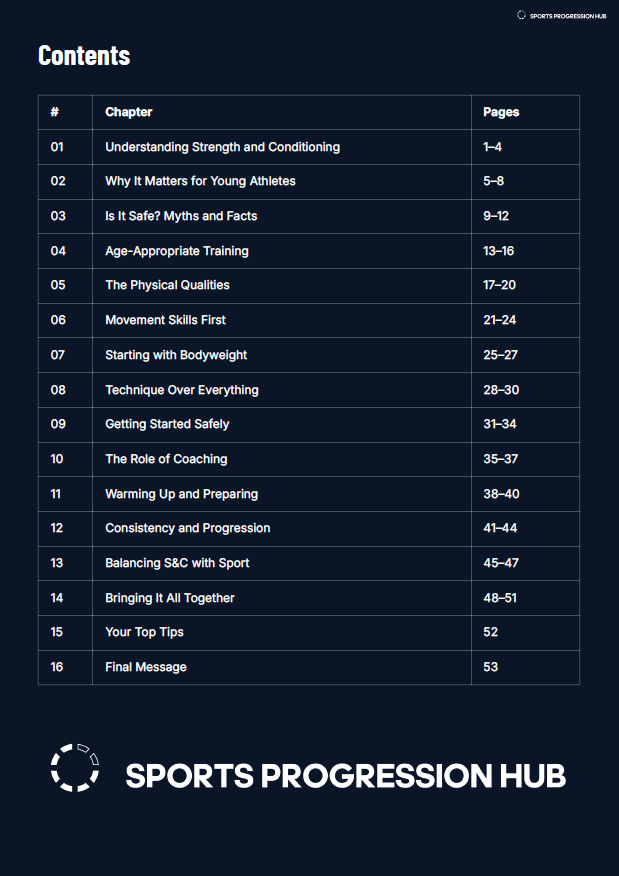 SPORTS PROGRESSION HUB

Contents

| # | Chapter | Pages |
|---|---|---|
| 01 | Understanding Strength and Conditioning | 1–4 |
| 02 | Why It Matters for Young Athletes | 5–8 |
| 03 | Is It Safe? Myths and Facts | 9–12 |
| 04 | Age-Appropriate Training | 13–16 |
| 05 | The Physical Qualities | 17–20 |
| 06 | Movement Skills First | 21–24 |
| 07 | Starting with Bodyweight | 25–27 |
| 08 | Technique Over Everything | 28–30 |
| 09 | Getting Started Safely | 31–34 |
| 10 | The Role of Coaching | 35–37 |
| 11 | Warming Up and Preparing | 38–40 |
| 12 | Consistency and Progression | 41–44 |
| 13 | Balancing S&C with Sport | 45–47 |
| 14 | Bringing It All Together | 48–51 |
| 15 | Your Top Tips | 52 |
| 16 | Final Message | 53 |

SPORTS PROGRESSION HUB